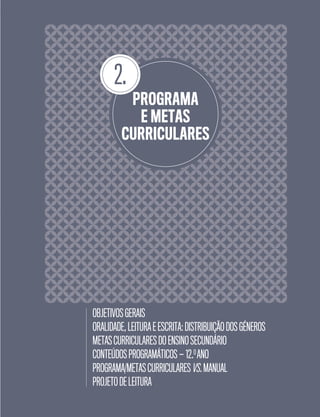 2.

PROGRAMA E METAS CURRICULARES

OBJETIVOS GERAIS
ORALIDADE, LEITURA E ESCRITA: DISTRIBUIÇÃO DOS GÉNEROS
METAS CURRICULARES DO ENSINO SECUNDÁRIO
CONTEÚDOS PROGRAMÁTICOS – 12.º ANO
PROGRAMA/METAS CURRICULARES VS. MANUAL
PROJETO DE LEITURA